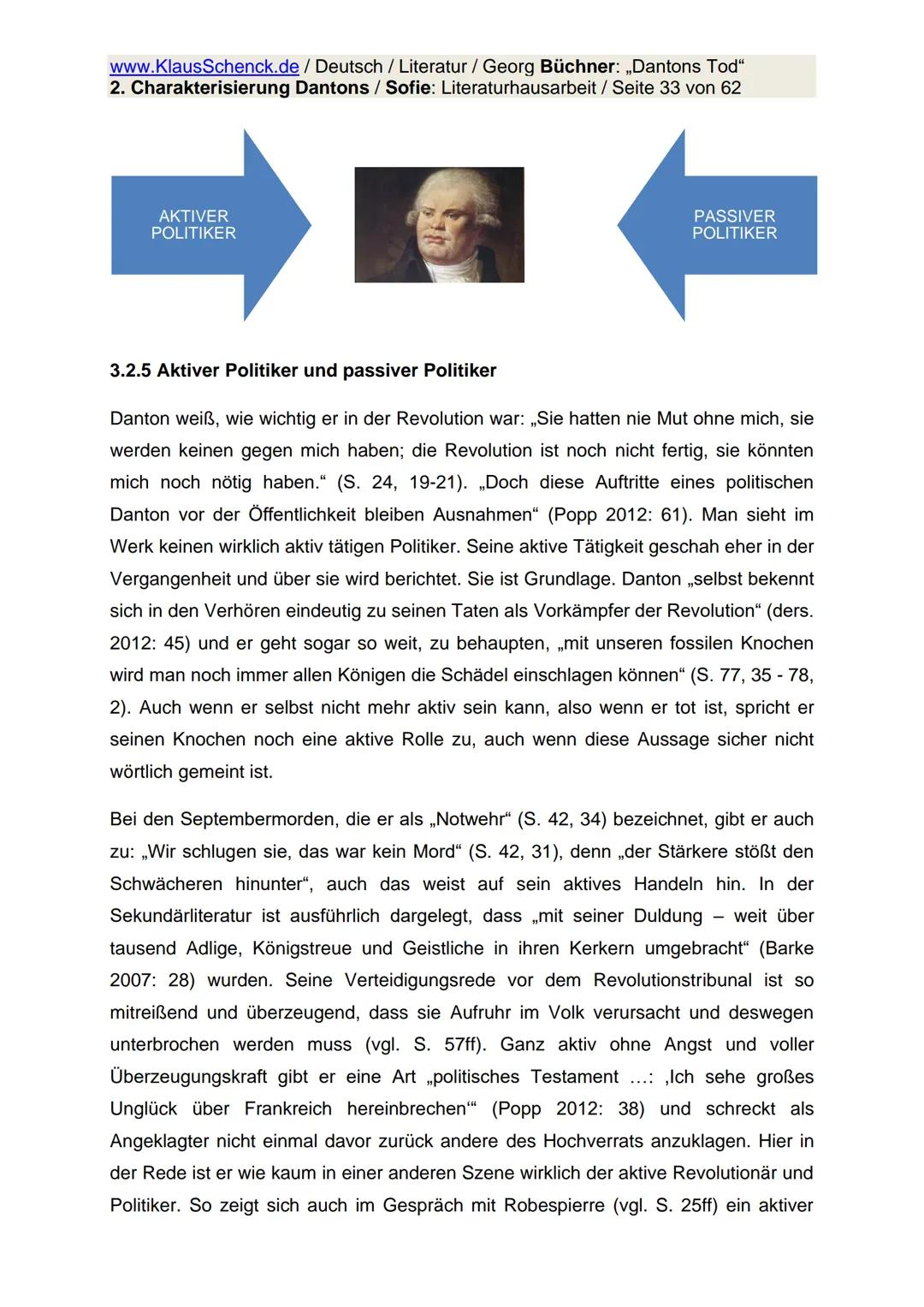 www.KlausSchenck.de / Deutsch / Literatur / Georg Büchner: „Dantons Tod“
2. Charakterisierung Dantons / Sofie: Literaturhausarbeit / Seite 33 von 62

AKTIVER POLITIKER

PASSIVER POLITIKER

3.2.5 Aktiver Politiker und passiver Politiker

Danton weiß, wie wichtig er in der Revolution war: „Sie hatten nie Mut ohne mich, sie werden keinen gegen mich haben; die Revolution ist noch nicht fertig, sie könnten mich noch nötig haben.“ (S. 24, 19-21). „Doch diese Auftritte eines politischen Danton vor der Öffentlichkeit bleiben Ausnahmen“ (Popp 2012: 61). Man sieht im Werk keinen wirklich aktiv tätigen Politiker. Seine aktive Tätigkeit geschah eher in der Vergangenheit und über sie wird berichtet. Sie ist Grundlage. Danton „selbst bekennt sich in den Verhören eindeutig zu seinen Taten als Vorkämpfer der Revolution“ (ders. 2012: 45) und er geht sogar so weit, zu behaupten, „mit unseren fossilen Knochen wird man noch immer allen Königen die Schädel einschlagen können“ (S. 77, 35 - 78, 2). Auch wenn er selbst nicht mehr aktiv sein kann, also wenn er tot ist, spricht er seinen Knochen noch eine aktive Rolle zu, auch wenn diese Aussage sicher nicht wörtlich gemeint ist.

Bei den Septembermorden, die er als „Notwehr“ (S. 42, 34) bezeichnet, gibt er auch zu: „Wir schlugen sie, das war kein Mord“ (S. 42, 31), denn „der Stärkere stößt den Schwächeren hinunter“, auch das weist auf sein aktives Handeln hin. In der Sekundärliteratur ist ausführlich dargelegt, dass „mit seiner Duldung – weit über tausend Adlige, Königstreue und Geistliche in ihren Kerkern umgebracht“ (Barke 2007: 28) wurden. Seine Verteidigungsrede vor dem Revolutionstribunal ist so mitreißend und überzeugend, dass sie Aufruhr im Volk verursacht und deswegen unterbrochen werden muss (vgl. S. 57ff). Ganz aktiv ohne Angst und voller Überzeugungskraft gibt er eine Art „politisches Testament ...: ‚Ich sehe großes Unglück über Frankreich hereinbrechen‘“ (Popp 2012: 38) und schreckt als Angeklagter nicht einmal davor zurück andere des Hochverrats anzuklagen. Hier in der Rede ist er wie kaum in einer anderen Szene wirklich der aktive Revolutionär und Politiker. So zeigt sich auch im Gespräch mit Robespierre (vgl. S. 25ff) ein aktiver